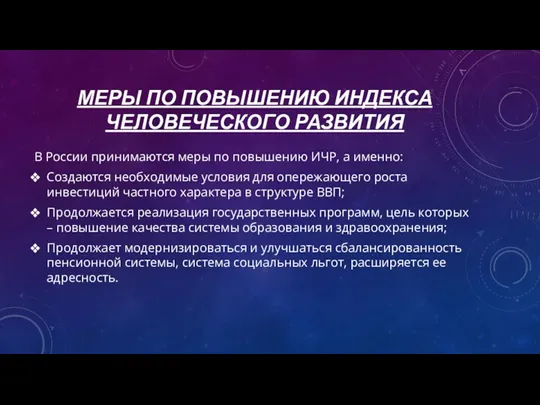 МЕРЫ ПО ПОВЫШЕНИЮ ИНДЕКСА ЧЕЛОВЕЧЕСКОГО РАЗВИТИЯ

В России принимаются меры по повышению ИЧР, а именно:

❖ Создаются необходимые условия для опережающего роста инвестиций частного характера в структуре ВВП;

❖ Продолжается реализация государственных программ, цель которых – повышение качества системы образования и здравоохранения;

❖ Продолжает модернизироваться и улучшаться сбалансированность пенсионной системы, система социальных льгот, расширяется ее адресность.